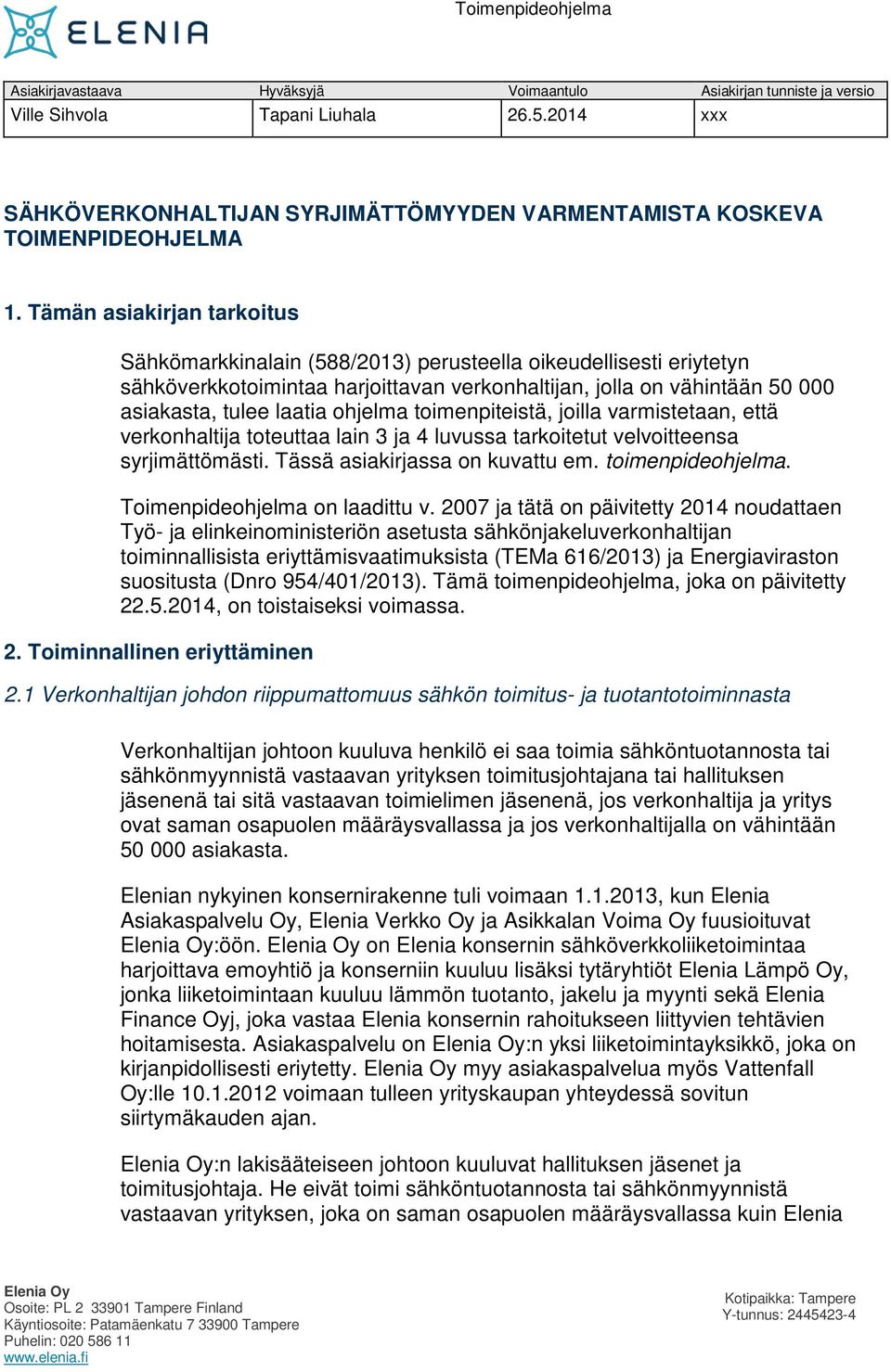 ELENIA

Toimenpideohjelma

| Asiakirjavastaava | Hyväksyjä | Voimaantulo | Asiakirjan tunniste ja versio |
|---|---|---|---|
| Ville Sihvola | Tapani Liuhala | 26.5.2014 | xxx |

SÄHKÖVERKONHALTIJAN SYRJIMÄTTÖMYYDEN VARMENTAMISTA KOSKEVA TOIMENPIDEOHJELMA

1. Tämän asiakirjan tarkoitus

Sähkömarkkinalain (588/2013) perusteella oikeudellisesti eriytetyn sähköverkkotoimintaa harjoittavan verkonhaltijan, jolla on vähintään 50 000 asiakasta, tulee laatia ohjelma toimenpiteistä, joilla varmistetaan, että verkonhaltija toteuttaa lain 3 ja 4 luvussa tarkoitetut velvoitteensa syrjimättömästi. Tässä asiakirjassa on kuvattu em. toimenpideohjelma.

Toimenpideohjelma on laadittu v. 2007 ja tätä on päivitetty 2014 noudattaen Työ- ja elinkeinoministeriön asetusta sähkönjakeluverkonhaltijan toiminnallisista eriyttämisvaatimuksista (TEMa 616/2013) ja Energiaviraston suositusta (Dnro 954/401/2013). Tämä toimenpideohjelma, joka on päivitetty 22.5.2014, on toistaiseksi voimassa.

2. Toiminnallinen eriyttäminen

2.1 Verkonhaltijan johdon riippumattomuus sähkön toimitus- ja tuotantotoiminnasta

Verkonhaltijan johtoon kuuluva henkilö ei saa toimia sähköntuotannosta tai sähkönmyynnistä vastaavan yrityksen toimitusjohtajana tai hallituksen jäsenenä tai sitä vastaavan toimielimen jäsenenä, jos verkonhaltija ja yritys ovat saman osapuolen määräysvallassa ja jos verkonhaltijalla on vähintään 50 000 asiakasta.

Elenian nykyinen konsernirakenne tuli voimaan 1.1.2013, kun Elenia Asiakaspalvelu Oy, Elenia Verkko Oy ja Asikkalan Voima Oy fuusioituvat Elenia Oy:öön. Elenia Oy on Elenia konsernin sähköverkkoliiketoimintaa harjoittava emoyhtiö ja konserniin kuuluu lisäksi tytäryhtiöt Elenia Lämpö Oy, jonka liiketoimintaan kuuluu lämmön tuotanto, jakelu ja myynti sekä Elenia Finance Oyj, joka vastaa Elenia konsernin rahoitukseen liittyvien tehtävien hoitamisesta. Asiakaspalvelu on Elenia Oy:n yksi liiketoimintayksikkö, joka on kirjanpidollisesti eriytetty. Elenia Oy myy asiakaspalvelua myös Vattenfall Oy:lle 10.1.2012 voimaan tulleen yrityskaupan yhteydessä sovitun siirtymäkauden ajan.

Elenia Oy:n lakisääteiseen johtoon kuuluvat hallituksen jäsenet ja toimitusjohtaja. He eivät toimi sähköntuotannosta tai sähkönmyynnistä vastaavan yrityksen, joka on saman osapuolen määräysvallassa kuin Elenia

Elenia Oy
Osoite: PL 2 33901 Tampere Finland
Käyntiosoite: Patamäenkatu 7 33900 Tampere
Puhelin: 020 586 11
www.elenia.fi

Kotipaikka: Tampere
Y-tunnus: 2445423-4